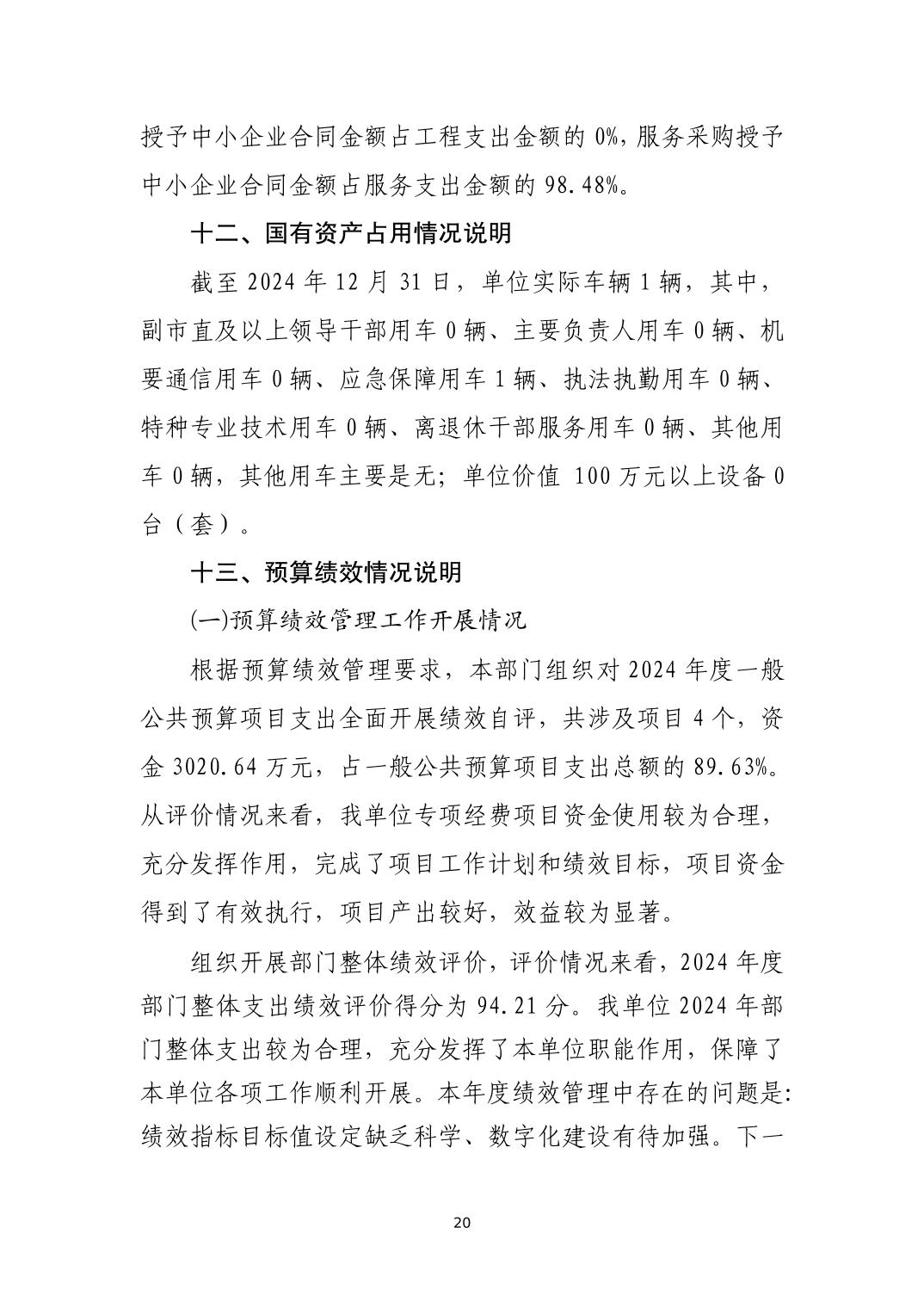 授予中小企业合同金额占工程支出金额的 0%，服务采购授予中小企业合同金额占服务支出金额的 98.48%。

十二、国有资产占用情况说明

截至 2024 年 12 月 31 日，单位实际车辆 1 辆，其中，副市直及以上领导干部用车 0 辆、主要负责人用车 0 辆、机要通信用车 0 辆、应急保障用车 1 辆、执法执勤用车 0 辆、特种专业技术用车 0 辆、离退休干部服务用车 0 辆、其他用车 0 辆，其他用车主要是无；单位价值 100 万元以上设备 0 台（套）。

十三、预算绩效情况说明

(一)预算绩效管理工作开展情况

根据预算绩效管理要求，本部门组织对 2024 年度一般公共预算项目支出全面开展绩效自评，共涉及项目 4 个，资金 3020.64 万元，占一般公共预算项目支出总额的 89.63%。从评价情况来看，我单位专项经费项目资金使用较为合理，充分发挥作用，完成了项目工作计划和绩效目标，项目资金得到了有效执行，项目产出较好，效益较为显著。

组织开展部门整体绩效评价，评价情况来看，2024 年度部门整体支出绩效评价得分为 94.21 分。我单位 2024 年部门整体支出较为合理，充分发挥了本单位职能作用，保障了本单位各项工作顺利开展。本年度绩效管理中存在的问题是:绩效指标目标值设定缺乏科学、数字化建设有待加强。下一

20